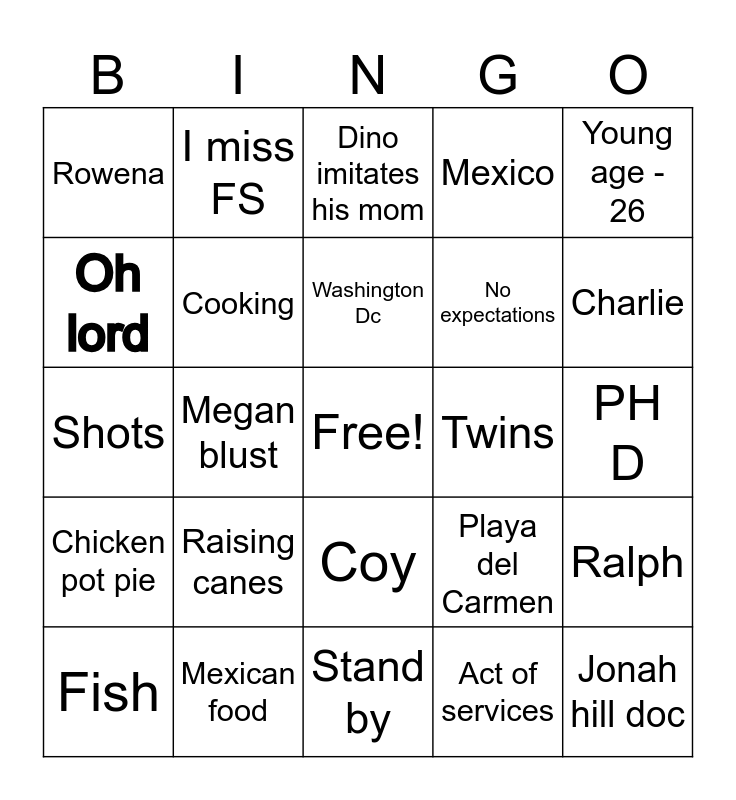 | B | I | N | G | O |
|---|---|---|---|---|
| Rowena | I miss FS | Dino imitates his mom | Mexico | Young age - 26 |
| Oh lord | Cooking | Washington Dc | No expectations | Charlie |
| Shots | Megan blust | Free! | Twins | PH D |
| Chicken pot pie | Raising canes | Coy | Playa del Carmen | Ralph |
| Fish | Mexican food | Stand by | Act of services | Jonah hill doc |